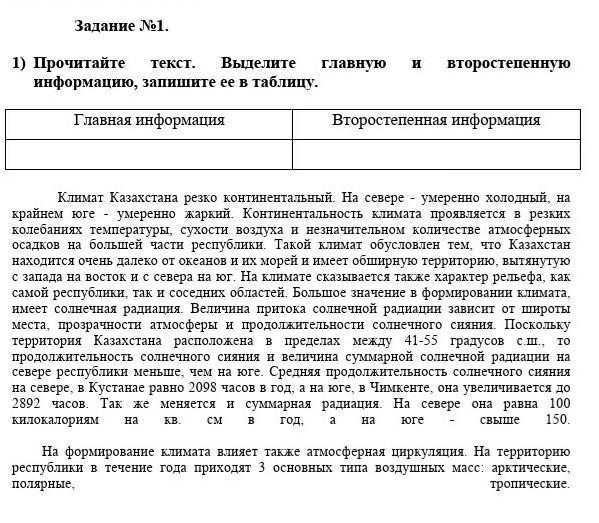 Задание №1.

1) Прочитайте текст. Выделите главную и второстепенную информацию, запишите ее в таблицу.

| Главная информация | Второстепенная информация |
|---|---|
| | |

Климат Казахстана резко континентальный. На севере - умеренно холодный, на крайнем юге - умеренно жаркий. Континентальность климата проявляется в резких колебаниях температуры, сухости воздуха и незначительном количестве атмосферных осадков на большей части республики. Такой климат обусловлен тем, что Казахстан находится очень далеко от океанов и их морей и имеет обширную территорию, вытянутую с запада на восток и с севера на юг. На климате сказывается также характер рельефа, как самой республики, так и соседних областей. Большое значение в формировании климата, имеет солнечная радиация. Величина притока солнечной радиации зависит от широты места, прозрачности атмосферы и продолжительности солнечного сияния. Поскольку территория Казахстана расположена в пределах между 41-55 градусов с.ш., то продолжительность солнечного сияния и величина суммарной солнечной радиации на севере республики меньше, чем на юге. Средняя продолжительность солнечного сияния на севере, в Кустанае равно 2098 часов в год, а на юге, в Чимкенте, она увеличивается до 2892 часов. Так же меняется и суммарная радиация. На севере она равна 100 килокалориям на кв. см в год, а на юге - свыше 150.

На формирование климата влияет также атмосферная циркуляция. На территорию республики в течение года приходят 3 основных типа воздушных масс: арктические, полярные, тропические.